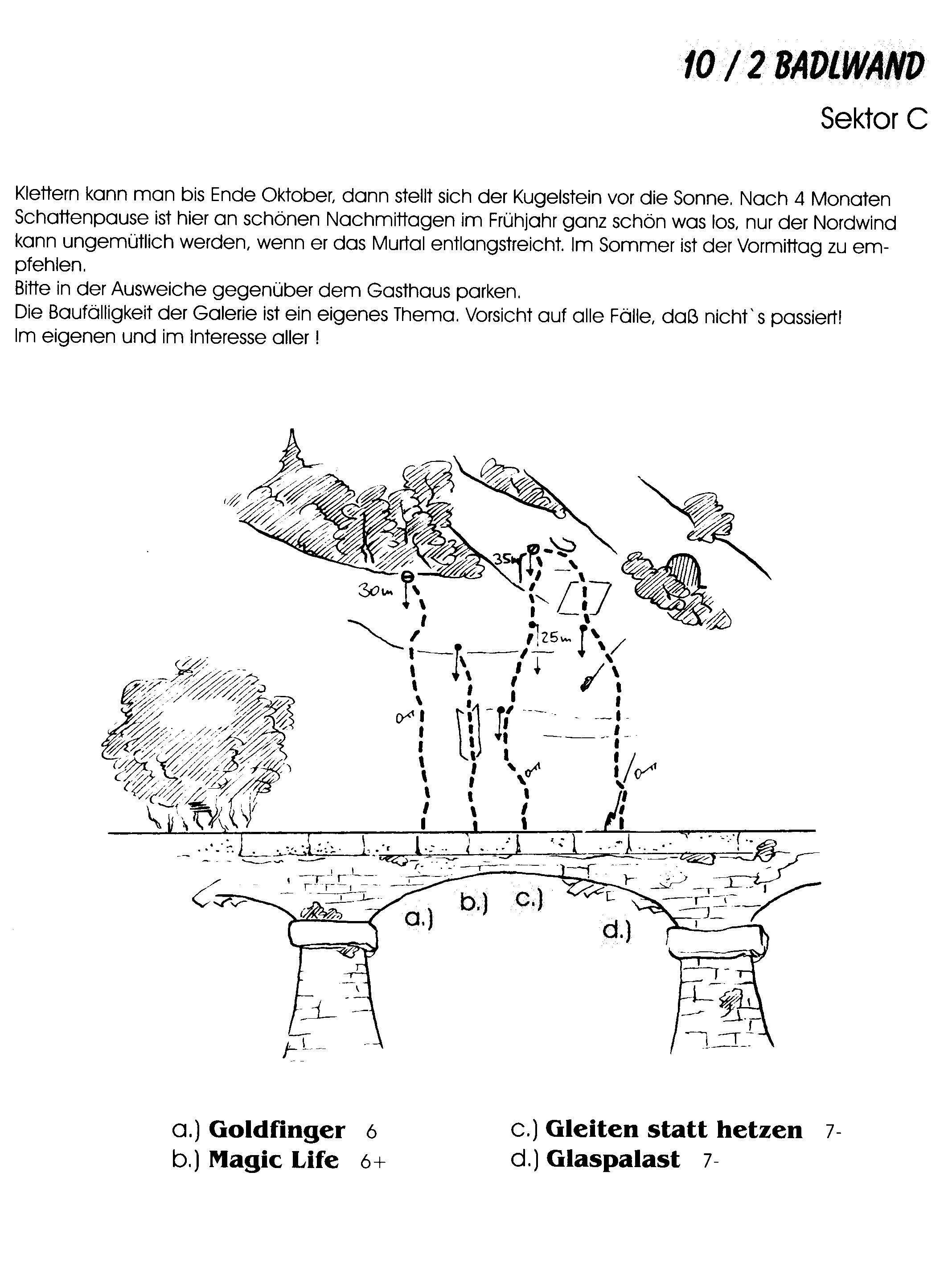 10 / 2 BADLWAND

Sektor C

Klettern kann man bis Ende Oktober, dann stellt sich der Kugelstein vor die Sonne. Nach 4 Monaten Schattenpause ist hier an schönen Nachmittagen im Frühjahr ganz schön was los, nur der Nordwind kann ungemütlich werden, wenn er das Murtal entlangstreicht. Im Sommer ist der Vormittag zu empfehlen.
Bitte in der Ausweiche gegenüber dem Gasthaus parken.
Die Baufälligkeit der Galerie ist ein eigenes Thema. Vorsicht auf alle Fälle, daß nicht`s passiert! Im eigenen und im Interesse aller !

30m
35m
25m

a.)
b.)
c.)
d.)

a.) Goldfinger 6
b.) Magic Life 6+
c.) Gleiten statt hetzen 7-
d.) Glaspalast 7-